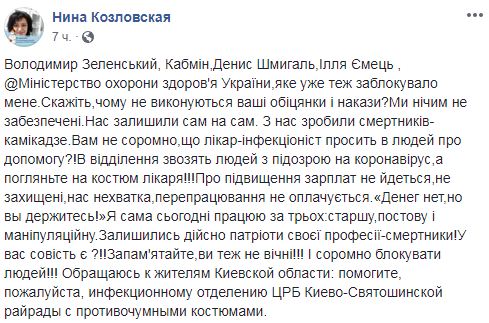 Нина Козловская
7 ч.

Володимир Зеленський, Кабмін,Денис Шмигаль,Ілля Ємець , @Міністерство охорони здоров'я України,яке уже теж заблокувало мене.Скажіть,чому не виконуються ваші обіцянки і накази?Ми нічим не забезпечені.Нас залишили сам на сам. З нас зробили смертників-камікадзе.Вам не соромно,що лікар-інфекціоніст просить в людей про допомогу?!В відділення звозять людей з підозрою на коронавірус,а погляньте на костюм лікаря!!!Про підвищення зарплат не йдеться,не захищені,нас нехватка,перепрацювання не оплачується.«Денег нет,но вы держитесь!»Я сама сьогодні працюю за трьох:старшу,постову і маніпуляційну.Залишились дійсно патріоти своєї професії-смертники!У вас совість є ?!!Запам'ятайте,ви теж не вічні!!! І соромно блокувати людей!!! Обращаюсь к жителям Киевской области: помогите, пожалуйста, инфекционному отделению ЦРБ Киево-Святошинской райрады с противочумными костюмами.